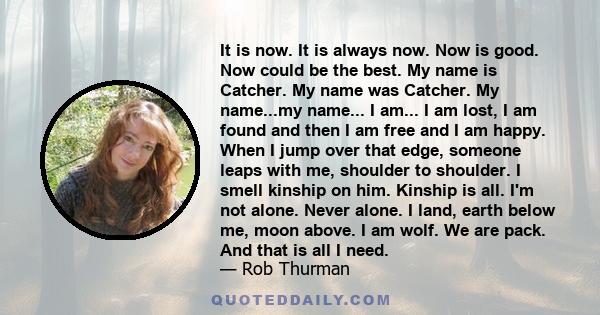 It is now. It is always now. Now is good. Now could be the best. My name is Catcher. My name was Catcher. My name...my name... I am... I am lost, I am found and then I am free and I am happy. When I jump over that edge, someone leaps with me, shoulder to shoulder. I smell kinship on him. Kinship is all. I'm not alone. Never alone. I land, earth below me, moon above. I am wolf. We are pack. And that is all I need.
— Rob Thurman

QUOTEDDAILY.COM